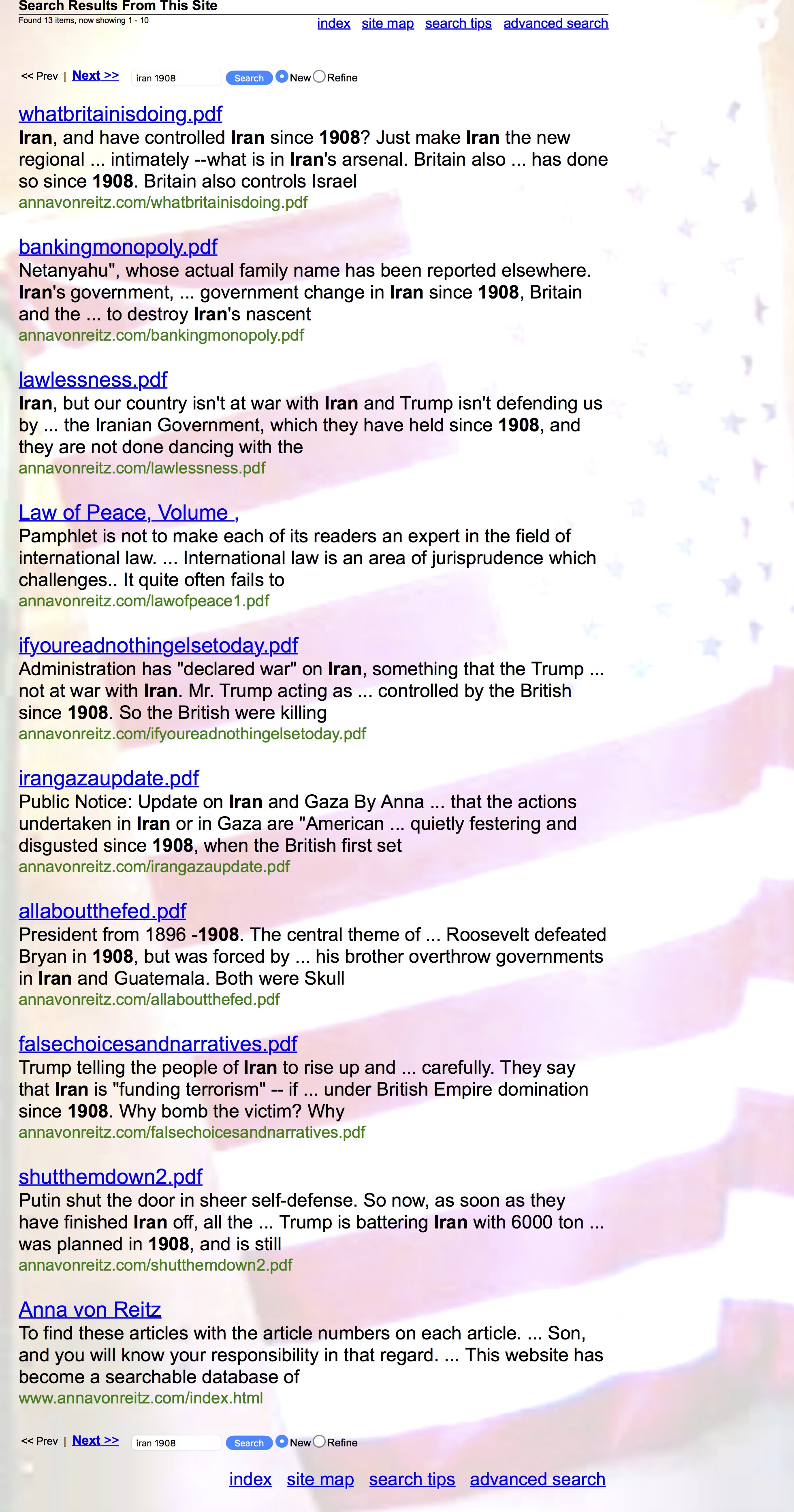 Search Results From This Site
Found 13 items, now showing 1 - 10

index site map search tips advanced search

<< Prev | Next >> iran 1908 Search New Refine

whatbritainisdoing.pdf
Iran, and have controlled Iran since 1908? Just make Iran the new regional ... intimately --what is in Iran's arsenal. Britain also ... has done so since 1908. Britain also controls Israel
annavonreitz.com/whatbritainisdoing.pdf

bankingmonopoly.pdf
Netanyahu", whose actual family name has been reported elsewhere. Iran's government, ... government change in Iran since 1908, Britain and the ... to destroy Iran's nascent
annavonreitz.com/bankingmonopoly.pdf

lawlessness.pdf
Iran, but our country isn't at war with Iran and Trump isn't defending us by ... the Iranian Government, which they have held since 1908, and they are not done dancing with the
annavonreitz.com/lawlessness.pdf

Law of Peace, Volume ,
Pamphlet is not to make each of its readers an expert in the field of international law. ... International law is an area of jurisprudence which challenges.. It quite often fails to
annavonreitz.com/lawofpeace1.pdf

ifyoureadnothingelsetoday.pdf
Administration has "declared war" on Iran, something that the Trump ... not at war with Iran. Mr. Trump acting as ... controlled by the British since 1908. So the British were killing
annavonreitz.com/ifyoureadnothingelsetoday.pdf

irangazaupdate.pdf
Public Notice: Update on Iran and Gaza By Anna ... that the actions undertaken in Iran or in Gaza are "American ... quietly festering and disgusted since 1908, when the British first set
annavonreitz.com/irangazaupdate.pdf

allaboutthefed.pdf
President from 1896 -1908. The central theme of ... Roosevelt defeated Bryan in 1908, but was forced by ... his brother overthrow governments in Iran and Guatemala. Both were Skull
annavonreitz.com/allaboutthefed.pdf

falsechoicesandnarratives.pdf
Trump telling the people of Iran to rise up and ... carefully. They say that Iran is "funding terrorism" -- if ... under British Empire domination since 1908. Why bomb the victim? Why
annavonreitz.com/falsechoicesandnarratives.pdf

shutthemdown2.pdf
Putin shut the door in sheer self-defense. So now, as soon as they have finished Iran off, all the ... Trump is battering Iran with 6000 ton ... was planned in 1908, and is still
annavonreitz.com/shutthemdown2.pdf

Anna von Reitz
To find these articles with the article numbers on each article. ... Son, and you will know your responsibility in that regard. ... This website has become a searchable database of
www.annavonreitz.com/index.html

<< Prev | Next >> iran 1908 Search New Refine

index site map search tips advanced search